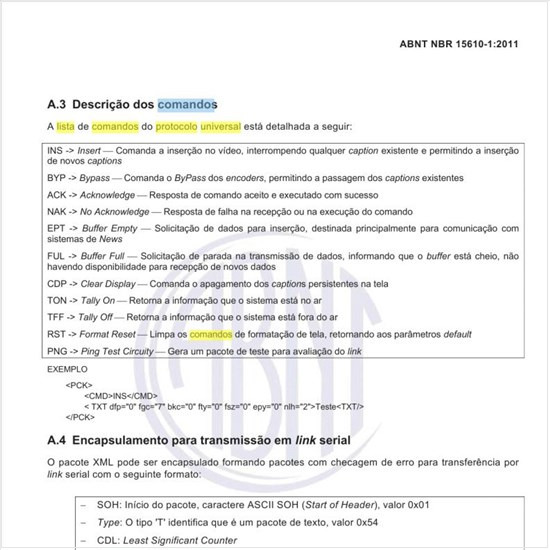 ABNT NBR 15610-1:2011

A.3 Descrição dos comandos

A lista de comandos do protocolo universal está detalhada a seguir:

INS -> Insert — Comanda a inserção no vídeo, interrompendo qualquer caption existente e permitindo a inserção de novos captions

BYP -> Bypass — Comanda o ByPass dos encoders, permitindo a passagem dos captions existentes

ACK -> Acknowledge — Resposta de comando aceito e executado com sucesso

NAK -> No Acknowledge — Resposta de falha na recepção ou na execução do comando

EPT -> Buffer Empty — Solicitação de dados para inserção, destinada principalmente para comunicação com sistemas de News

FUL -> Buffer Full — Solicitação de parada na transmissão de dados, informando que o buffer está cheio, não havendo disponibilidade para recepção de novos dados

CDP -> Clear Display — Comanda o apagamento dos captions persistentes na tela

TON -> Tally On — Retorna a informação que o sistema está no ar

TFF -> Tally Off — Retorna a informação que o sistema está fora do ar

RST -> Format Reset — Limpa os comandos de formatação de tela, retornando aos parâmetros default

PNG -> Ping Test Circuity — Gera um pacote de teste para avaliação do link

EXEMPLO

<PCK>
<CMD>INS</CMD>
< TXT dfp="0" fgc="7" bkc="0" fty="0" fsz="0" epy="0" nlh="2">Teste<TXT/>
</PCK>

A.4 Encapsulamento para transmissão em link serial

O pacote XML pode ser encapsulado formando pacotes com checagem de erro para transferência por link serial com o seguinte formato:

– SOH: Início do pacote, caractere ASCII SOH (Start of Header), valor 0x01
– Type: O tipo 'T' identifica que é um pacote de texto, valor 0x54
– CDL: Least Significant Counter